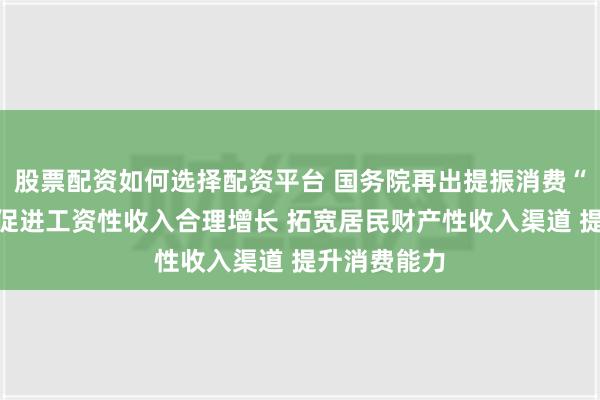 股票配资如何选择配资平台 国务院再出提振消费“
促进工资性收入合理增长 拓宽居民财产性收入渠道 提
性收入渠道 提升消费能力